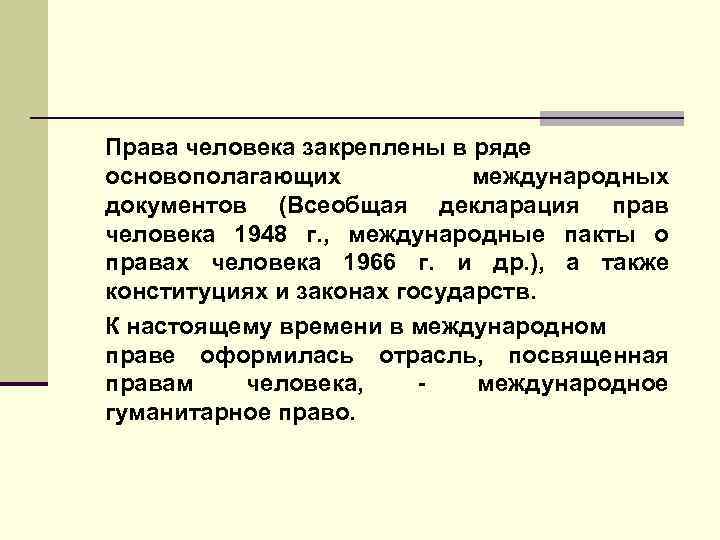 Права человека закреплены в ряде основополагающих международных документов (Всеобщая декларация прав человека 1948 г., международные пакты о правах человека 1966 г. и др.), а также конституциях и законах государств.

К настоящему времени в международном праве оформилась отрасль, посвященная правам человека, - международное гуманитарное право.